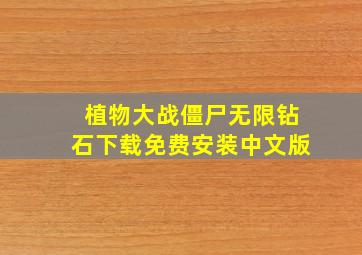 植物大战僵尸无限钻石下载免费安装中文版